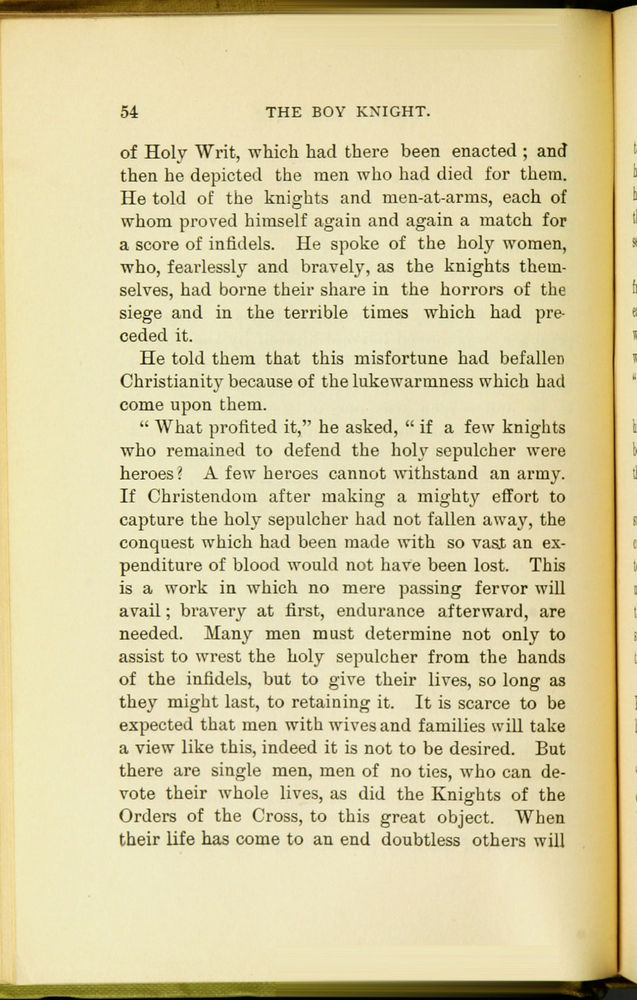 54 THE BOY KNIGHT.

of Holy Writ, which had there been enacted; and then he depicted the men who had died for them. He told of the knights and men-at-arms, each of whom proved himself again and again a match for a score of infidels. He spoke of the holy women, who, fearlessly and bravely, as the knights themselves, had borne their share in the horrors of the siege and in the terrible times which had preceded it.

He told them that this misfortune had befallen Christianity because of the lukewarmness which had come upon them.

"What profited it," he asked, "if a few knights who remained to defend the holy sepulcher were heroes? A few heroes cannot withstand an army. If Christendom after making a mighty effort to capture the holy sepulcher had not fallen away, the conquest which had been made with so vast an expenditure of blood would not have been lost. This is a work in which no mere passing fervor will avail; bravery at first, endurance afterward, are needed. Many men must determine not only to assist to wrest the holy sepulcher from the hands of the infidels, but to give their lives, so long as they might last, to retaining it. It is scarce to be expected that men with wives and families will take a view like this, indeed it is not to be desired. But there are single men, men of no ties, who can devote their whole lives, as did the Knights of the Orders of the Cross, to this great object. When their life has come to an end doubtless others will